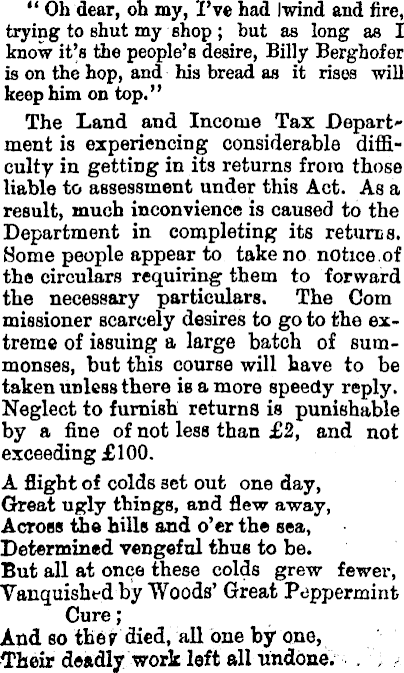 "Oh dear, oh my, I've had wind and fire, trying to shut my shop; but as long as I know it's the people's desire, Billy Berghofer is on the hop, and his bread as it rises will keep him on top."

The Land and Income Tax Department is experiencing considerable difficulty in getting in its returns from those liable to assessment under this Act. As a result, much inconvience is caused to the Department in completing its returns. Some people appear to take no notice of the circulars requiring them to forward the necessary particulars. The Com missioner scarcely desires to go to the extreme of issuing a large batch of summonses, but this course will have to be taken unless there is a more speedy reply. Neglect to furnish returns is punishable by a fine of not less than £2, and not exceeding £100.

A flight of colds set out one day,
Great ugly things, and flew away,
Across the hills and o'er the sea,
Determined vengeful thus to be.
But all at once these colds grew fewer,
Vanquished by Woods' Great Peppermint
Cure;
And so they died, all one by one,
Their deadly work left all undone.